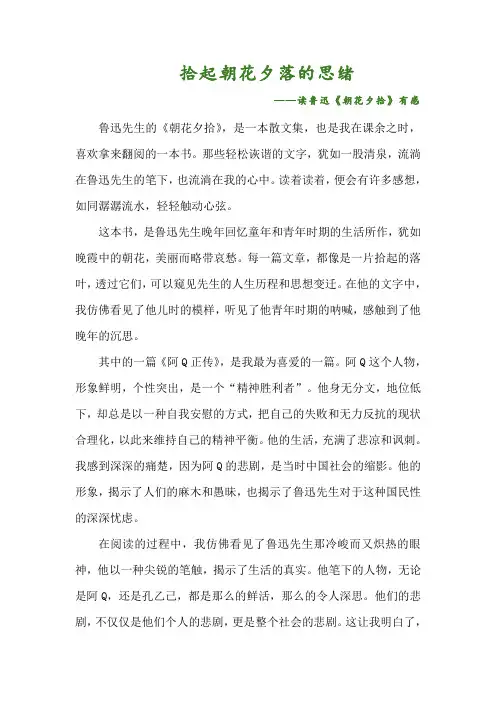 拾起朝花夕落的思绪

——读鲁迅《朝花夕拾》有感

鲁迅先生的《朝花夕拾》，是一本散文集，也是我在课余之时，喜欢拿来翻阅的一本书。那些轻松诙谐的文字，犹如一股清泉，流淌在鲁迅先生的笔下，也流淌在我的心中。读着读着，便会有许多感想，如同潺潺流水，轻轻触动心弦。

这本书，是鲁迅先生晚年回忆童年和青年时期的生活所作，犹如晚霞中的朝花，美丽而略带哀愁。每一篇文章，都像是一片拾起的落叶，透过它们，可以窥见先生的人生历程和思想变迁。在他的文字中，我仿佛看见了他儿时的模样，听见了他青年时期的呐喊，感触到了他晚年的沉思。

其中的一篇《阿Q正传》，是我最为喜爱的一篇。阿Q这个人物，形象鲜明，个性突出，是一个“精神胜利者”。他身无分文，地位低下，却总是以一种自我安慰的方式，把自己的失败和无力反抗的现状合理化，以此来维持自己的精神平衡。他的生活，充满了悲凉和讽刺。我感到深深的痛楚，因为阿Q的悲剧，是当时中国社会的缩影。他的形象，揭示了人们的麻木和愚昧，也揭示了鲁迅先生对于这种国民性的深深忧虑。

在阅读的过程中，我仿佛看见了鲁迅先生那冷峻而又炽热的眼神，他以一种尖锐的笔触，揭示了生活的真实。他笔下的人物，无论是阿Q，还是孔乙己，都是那么的鲜活，那么的令人深思。他们的悲剧，不仅仅是他们个人的悲剧，更是整个社会的悲剧。这让我明白了，